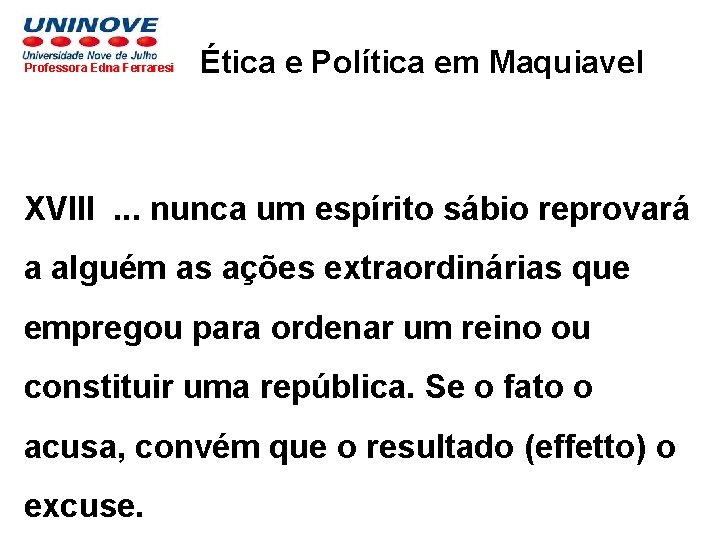 UNINOVE
Universidade Nove de Julho
Professora Edna Ferraresi

Ética e Política em Maquiavel

XVIII ... nunca um espírito sábio reprovará a alguém as ações extraordinárias que empregou para ordenar um reino ou constituir uma república. Se o fato o acusa, convém que o resultado (effetto) o excuse.